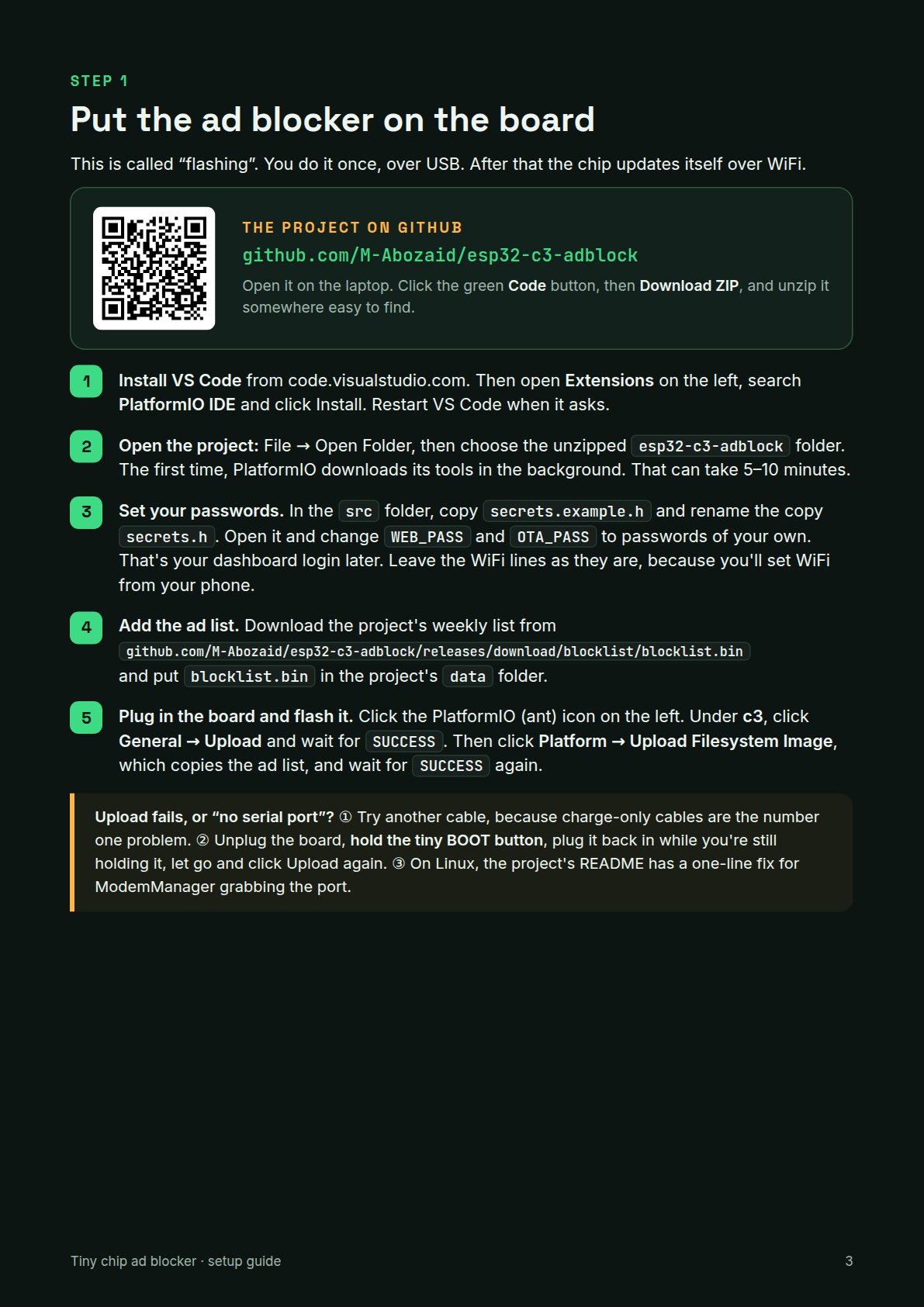 STEP 1

Put the ad blocker on the board

This is called "flashing". You do it once, over USB. After that the chip updates itself over WiFi.

THE PROJECT ON GITHUB

github.com/M-Abozaid/esp32-c3-adblock

Open it on the laptop. Click the green Code button, then Download ZIP, and unzip it somewhere easy to find.

1 Install VS Code from code.visualstudio.com. Then open Extensions on the left, search PlatformIO IDE and click Install. Restart VS Code when it asks.

2 Open the project: File → Open Folder, then choose the unzipped esp32-c3-adblock folder. The first time, PlatformIO downloads its tools in the background. That can take 5–10 minutes.

3 Set your passwords. In the src folder, copy secrets.example.h and rename the copy secrets.h. Open it and change WEB_PASS and OTA_PASS to passwords of your own. That's your dashboard login later. Leave the WiFi lines as they are, because you'll set WiFi from your phone.

4 Add the ad list. Download the project's weekly list from github.com/M-Abozaid/esp32-c3-adblock/releases/download/blocklist/blocklist.bin and put blocklist.bin in the project's data folder.

5 Plug in the board and flash it. Click the PlatformIO (ant) icon on the left. Under c3, click General → Upload and wait for SUCCESS. Then click Platform → Upload Filesystem Image, which copies the ad list, and wait for SUCCESS again.

Upload fails, or "no serial port"? ① Try another cable, because charge-only cables are the number one problem. ② Unplug the board, hold the tiny BOOT button, plug it back in while you're still holding it, let go and click Upload again. ③ On Linux, the project's README has a one-line fix for ModemManager grabbing the port.

Tiny chip ad blocker · setup guide

3